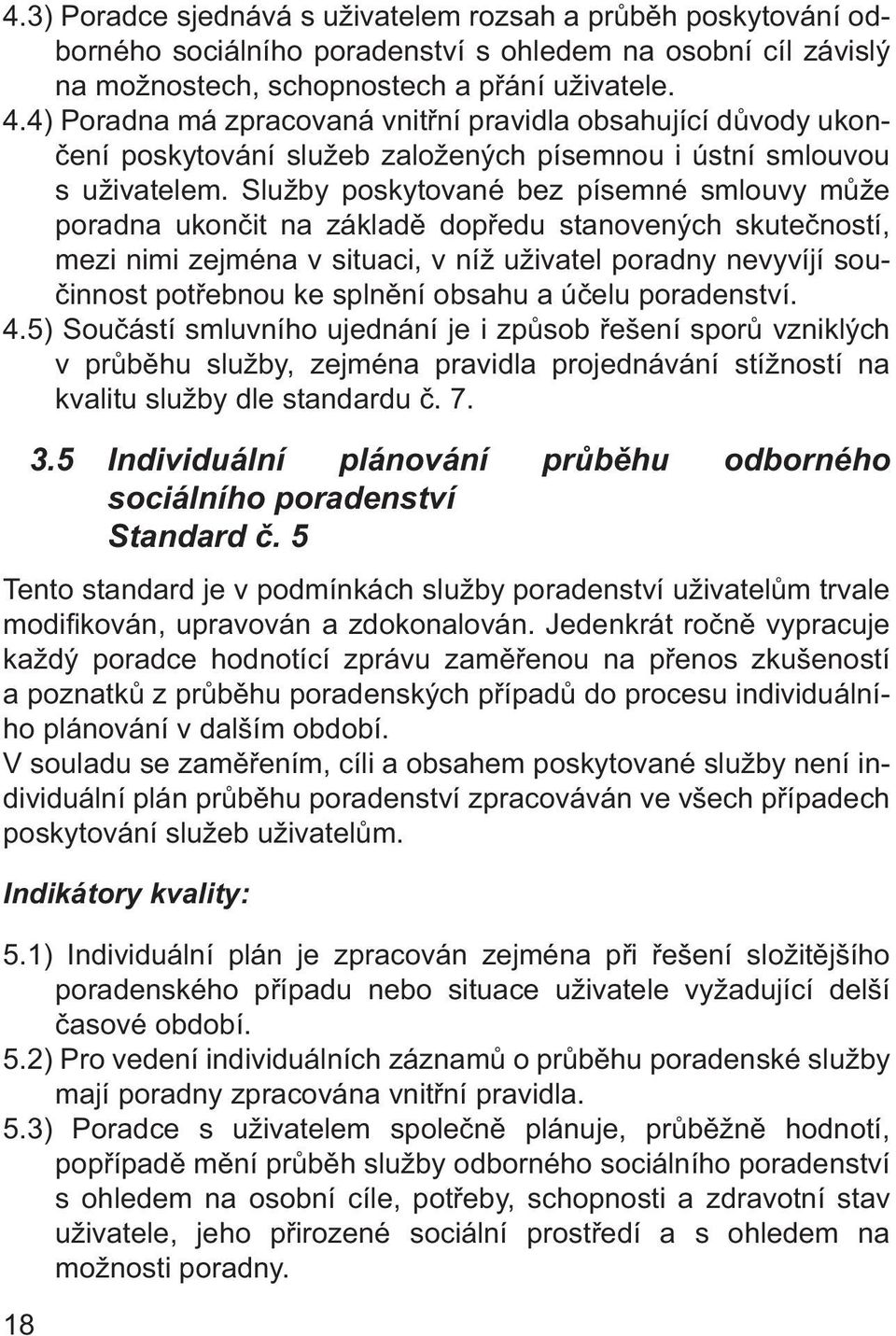 4.3) Poradce sjednává s uživatelem rozsah a průběh poskytování odborného sociálního poradenství s ohledem na osobní cíl závislý na možnostech, schopnostech a přání uživatele.
4.4) Poradna má zpracovaná vnitřní pravidla obsahující důvody ukončení poskytování služeb založených písemnou i ústní smlouvou s uživatelem. Služby poskytované bez písemné smlouvy může poradna ukončit na základě dopředu stanovených skutečností, mezi nimi zejména v situaci, v níž uživatel poradny nevyvíjí součinnost potřebnou ke splnění obsahu a účelu poradenství.
4.5) Součástí smluvního ujednání je i způsob řešení sporů vzniklých v průběhu služby, zejména pravidla projednávání stížností na kvalitu služby dle standardu č. 7.

3.5 Individuální plánování průběhu odborného sociálního poradenství
Standard č. 5

Tento standard je v podmínkách služby poradenství uživatelům trvale modifikován, upravován a zdokonalován. Jedenkrát ročně vypracuje každý poradce hodnotící zprávu zaměřenou na přenos zkušeností a poznatků z průběhu poradenských případů do procesu individuálního plánování v dalším období.
V souladu se zaměřením, cíli a obsahem poskytované služby není individuální plán průběhu poradenství zpracováván ve všech případech poskytování služeb uživatelům.

Indikátory kvality:

5.1) Individuální plán je zpracován zejména při řešení složitějšího poradenského případu nebo situace uživatele vyžadující delší časové období.
5.2) Pro vedení individuálních záznamů o průběhu poradenské služby mají poradny zpracována vnitřní pravidla.
5.3) Poradce s uživatelem společně plánuje, průběžně hodnotí, popřípadě mění průběh služby odborného sociálního poradenství s ohledem na osobní cíle, potřeby, schopnosti a zdravotní stav uživatele, jeho přirozené sociální prostředí a s ohledem na možnosti poradny.

18